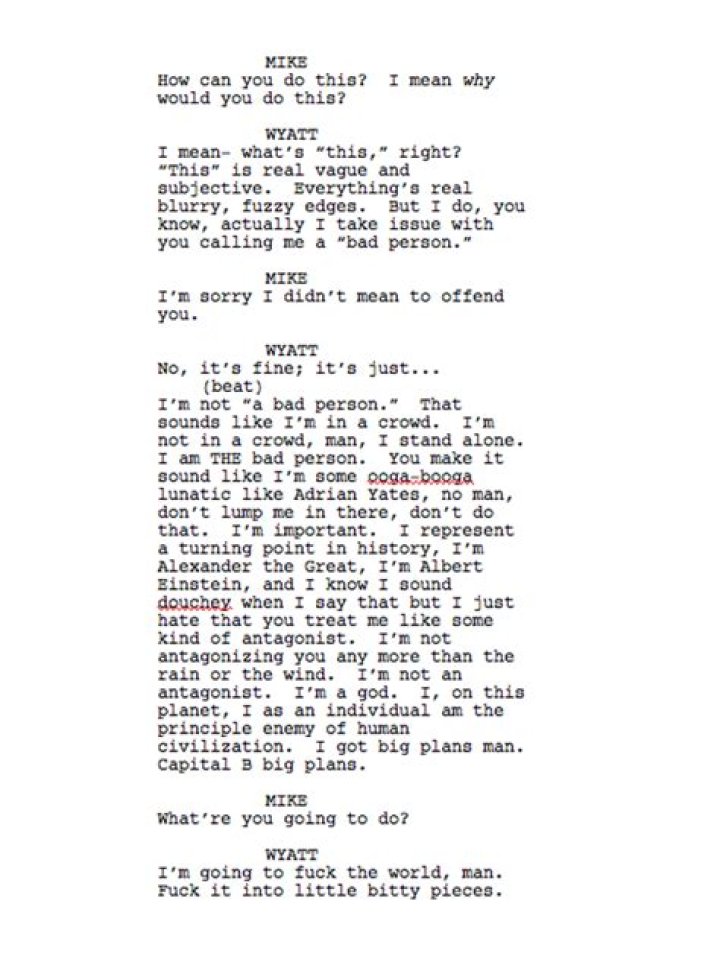 MIKE
How can you do this? I mean why would you do this?

WYATT
I mean- what's "this," right? "This" is real vague and subjective. Everything's real blurry, fuzzy edges. But I do, you know, actually I take issue with you calling me a "bad person."

MIKE
I'm sorry I didn't mean to offend you.

WYATT
No, it's fine; it's just...
(beat)
I'm not "a bad person." That sounds like I'm in a crowd. I'm not in a crowd, man, I stand alone. I am THE bad person. You make it sound like I'm some ooga-booga lunatic like Adrian Yates, no man, don't lump me in there, don't do that. I'm important. I represent a turning point in history, I'm Alexander the Great, I'm Albert Einstein, and I know I sound douchey when I say that but I just hate that you treat me like some kind of antagonist. I'm not antagonizing you any more than the rain or the wind. I'm not an antagonist. I'm a god. I, on this planet, I as an individual am the principle enemy of human civilization. I got big plans man. Capital B big plans.

MIKE
What're you going to do?

WYATT
I'm going to fuck the world, man. Fuck it into little bitty pieces.